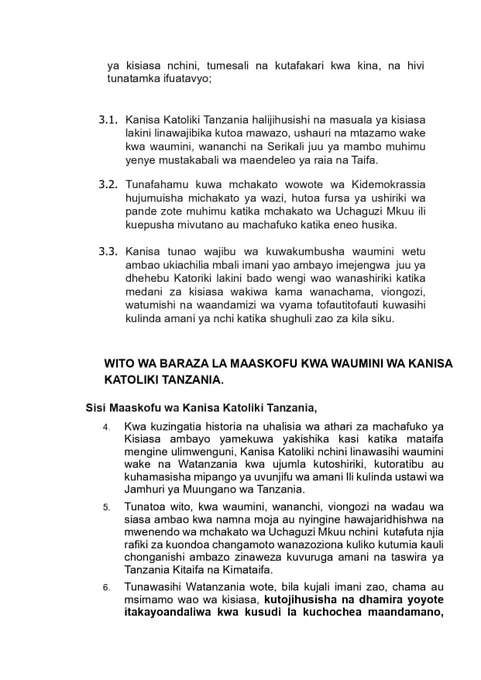 ya kisiasa nchini, tumesali na kutafakari kwa kina, na hivi tunatamka ifuatavyo;

3.1. Kanisa Katoliki Tanzania halijihusishi na masuala ya kisiasa lakini linawajibika kutoa mawazo, ushauri na mtazamo wake kwa waumini, wananchi na Serikali juu ya mambo muhimu yenye mustakabali wa maendeleo ya raia na Taifa.

3.2. Tunafahamu kuwa mchakato wowote wa Kidemokrassia hujumuisha michakato ya wazi, hutoa fursa ya ushiriki wa pande zote muhimu katika mchakato wa Uchaguzi Mkuu ili kuepusha mivutano au machafuko katika eneo husika.

3.3. Kanisa tunao wajibu wa kuwakumbusha waumini wetu ambao ukiachilia mbali imani yao ambayo imejengwa juu ya dhehebu Katoriki lakini bado wengi wao wanashiriki katika medani za kisiasa wakiwa kama wanachama, viongozi, watumishi na waandamizi wa vyama tofautitofauti kuwasihi kulinda amani ya nchi katika shughuli zao za kila siku.

WITO WA BARAZA LA MAASKOFU KWA WAUMINI WA KANISA KATOLIKI TANZANIA.

Sisi Maaskofu wa Kanisa Katoliki Tanzania,

4. Kwa kuzingatia historia na uhalisia wa athari za machafuko ya Kisiasa ambayo yamekuwa yakishika kasi katika mataifa mengine ulimwenguni, Kanisa Katoliki nchini linawasihi waumini wake na Watanzania kwa ujumla kutoshiriki, kutoratibu au kuhamasisha mipango ya uvunjifu wa amani Ili kulinda ustawi wa Jamhuri ya Muungano wa Tanzania.

5. Tunatoa wito, kwa waumini, wananchi, viongozi na wadau wa siasa ambao kwa namna moja au nyingine hawajaridhishwa na mwenendo wa mchakato wa Uchaguzi Mkuu nchini kutafuta njia rafiki za kuondoa changamoto wanazoziona kuliko kutumia kauli chonganishi ambazo zinaweza kuvuruga amani na taswira ya Tanzania Kitaifa na Kimataifa.

6. Tunawasihi Watanzania wote, bila kujali imani zao, chama au msimamo wao wa kisiasa, kutojihusisha na dhamira yoyote itakayoandaliwa kwa kusudi la kuchochea maandamano,